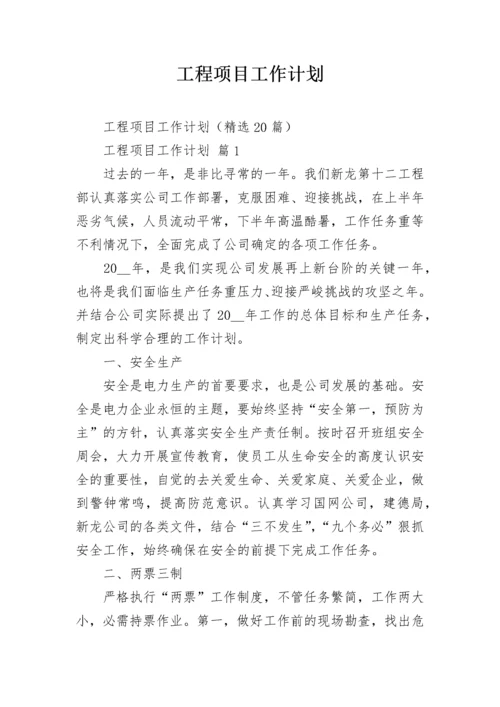 工程项目工作计划

工程项目工作计划（精选20篇）

工程项目工作计划 篇1

过去的一年，是非比寻常的一年。我们新龙第十二工程部认真落实公司工作部署，克服困难、迎接挑战，在上半年恶劣气候，人员流动平常，下半年高温酷暑，工作任务重等不利情况下，全面完成了公司确定的各项工作任务。

20__年，是我们实现公司发展再上新台阶的关键一年，也将是我们面临生产任务重压力、迎接严峻挑战的攻坚之年。并结合公司实际提出了20__年工作的总体目标和生产任务，制定出科学合理的工作计划。

一、安全生产

安全是电力生产的首要要求，也是公司发展的基础。安全是电力企业永恒的主题，要始终坚持“安全第一，预防为主”的方针，认真落实安全生产责任制。按时召开班组安全周会，大力开展宣传教育，使员工从生命安全的高度认识安全的重要性，自觉的去关爱生命、关爱家庭、关爱企业，做到警钟常鸣，提高防范意识。认真学习国网公司，建德局，新龙公司的各类文件，结合“三不发生”，“九个务必”狠抓安全工作，始终确保在安全的前提下完成工作任务。

二、两票三制

严格执行“两票”工作制度，不管任务繁简，工作两大小，必需持票作业。第一，做好工作前的现场勘查，找出危